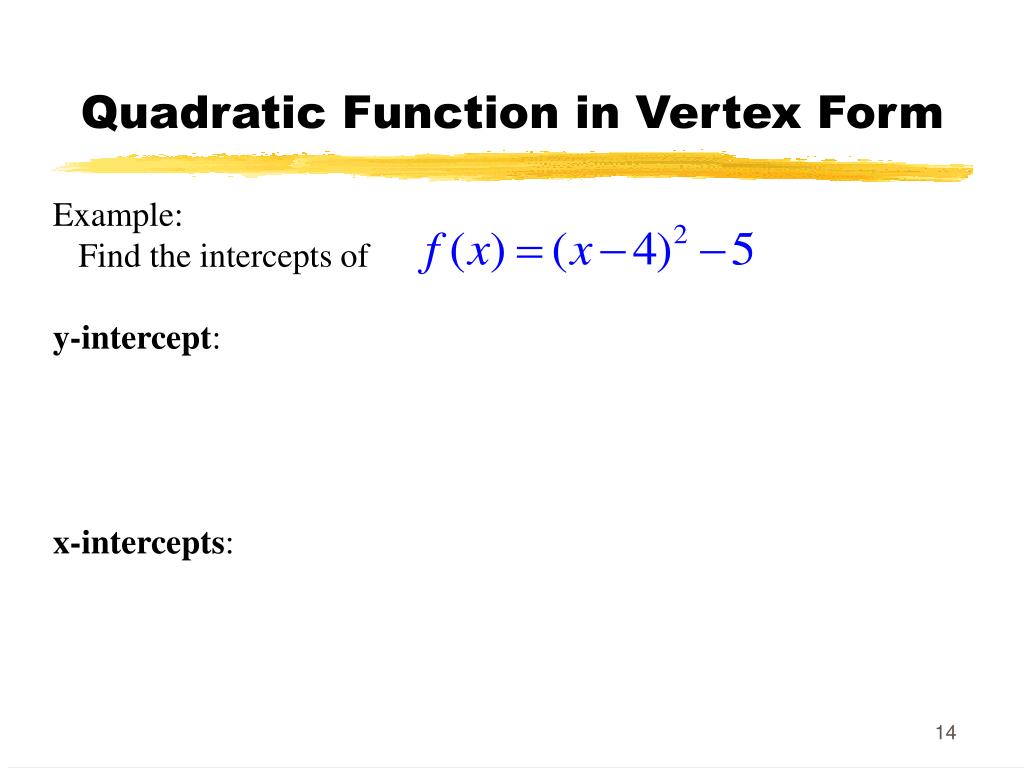 Quadratic Function in Vertex Form

Example:
Find the intercepts of $f(x)=(x-4)^2-5$

y-intercept:

x-intercepts:

14